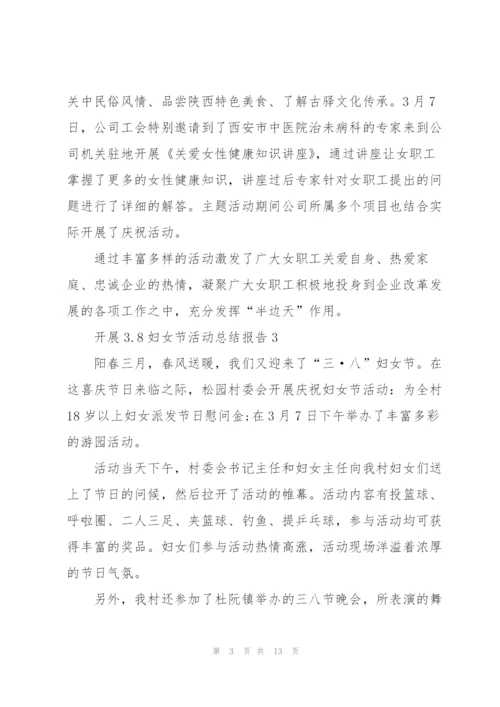 关中民俗风情、品尝陕西特色美食、了解古驿文化传承。3月7日，公司工会特别邀请到了西安市中医院治未病科的专家来到公司机关驻地开展《关爱女性健康知识讲座》，通过讲座让女职工掌握了更多的女性健康知识，讲座过后专家针对女职工提出的问题进行了详细的解答。主题活动期间公司所属多个项目也结合实际开展了庆祝活动。

通过丰富多样的活动激发了广大女职工关爱自身、热爱家庭、忠诚企业的热情，凝聚广大女职工积极地投身到企业改革发展的各项工作之中，充分发挥“半边天”作用。

开展3.8妇女节活动总结报告3

阳春三月，春风送暖，我们又迎来了“三·八”妇女节。在这喜庆节日来临之际，松园村委会开展庆祝妇女节活动：为全村18岁以上妇女派发节日慰问金;在3月7日下午举办了丰富多彩的游园活动。

活动当天下午，村委会书记主任和妇女主任向我村妇女们送上了节日的问候，然后拉开了活动的帷幕。活动内容有投篮球、呼啦圈、二人三足、夹篮球、钓鱼、提乒乓球，参与活动均可获得丰富的奖品。妇女们参与活动热情高涨，活动现场洋溢着浓厚的节日气氛。

另外，我村还参加了杜阮镇举办的三八节晚会，所表演的舞

第 3 页 共 13 页